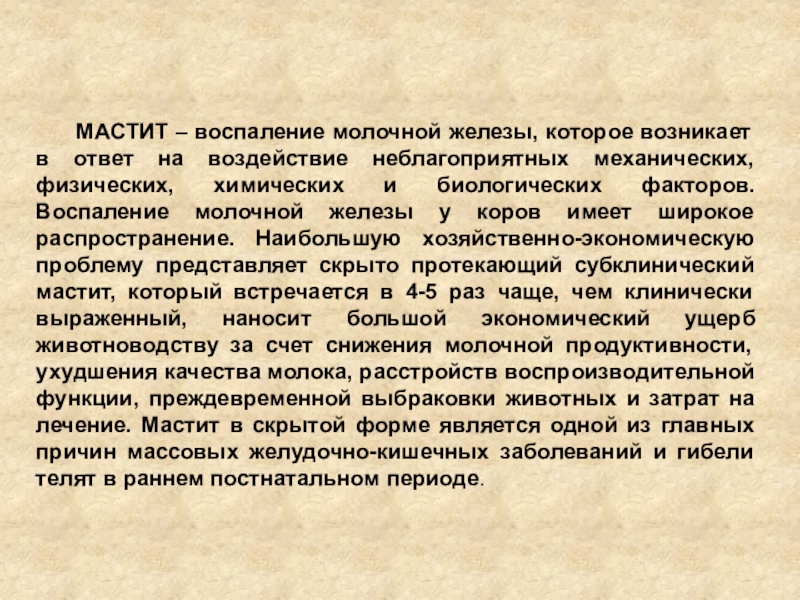 МАСТИТ – воспаление молочной железы, которое возникает в ответ на воздействие неблагоприятных механических, физических, химических и биологических факторов. Воспаление молочной железы у коров имеет широкое распространение. Наибольшую хозяйственно-экономическую проблему представляет скрыто протекающий субклинический мастит, который встречается в 4-5 раз чаще, чем клинически выраженный, наносит большой экономический ущерб животноводству за счет снижения молочной продуктивности, ухудшения качества молока, расстройств воспроизводительной функции, преждевременной выбраковки животных и затрат на лечение. Мастит в скрытой форме является одной из главных причин массовых желудочно-кишечных заболеваний и гибели телят в раннем постнатальном периоде.